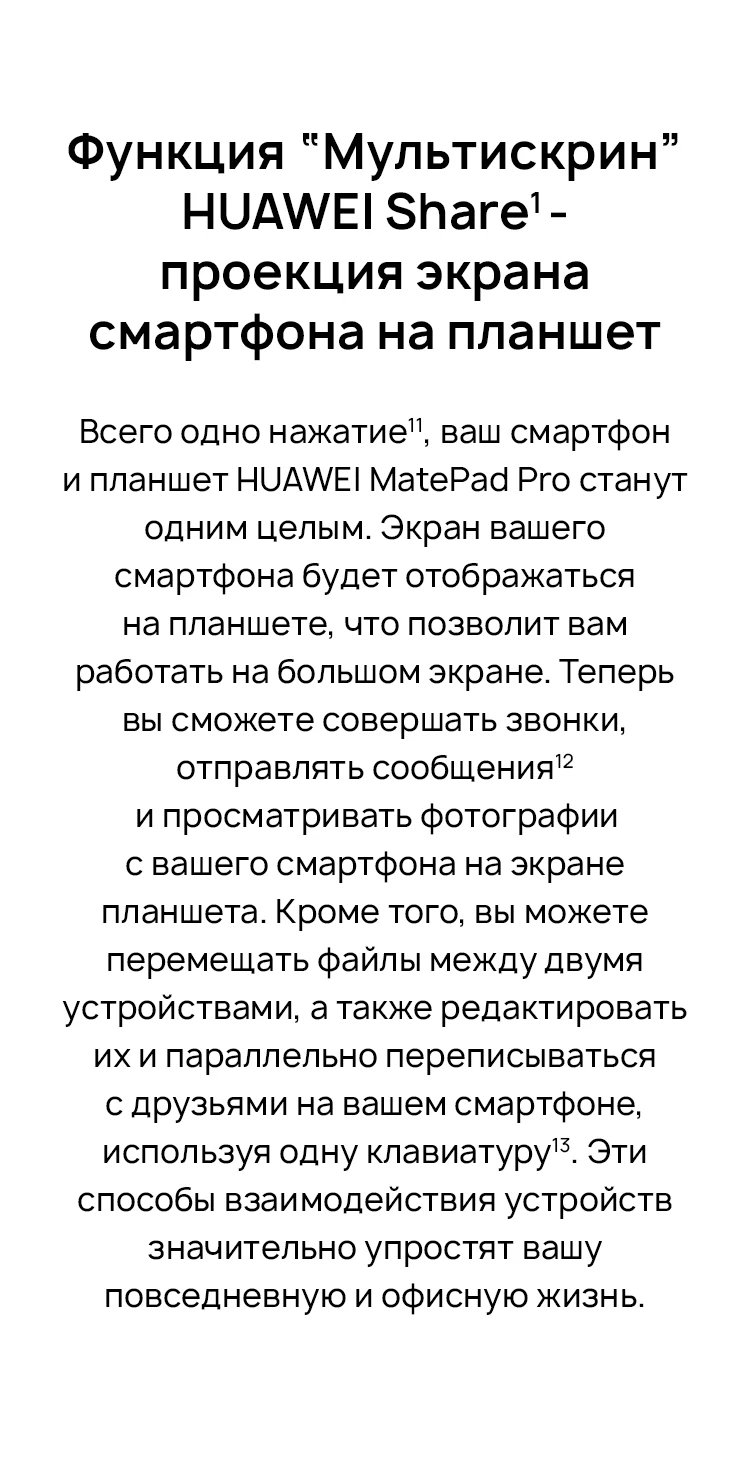 Функция "Мультискрин" HUAWEI Share$^{1}$ - проекция экрана смартфона на планшет

Всего одно нажатие$^{11}$, ваш смартфон и планшет HUAWEI MatePad Pro станут одним целым. Экран вашего смартфона будет отображаться на планшете, что позволит вам работать на большом экране. Теперь вы сможете совершать звонки, отправлять сообщения$^{12}$ и просматривать фотографии с вашего смартфона на экране планшета. Кроме того, вы можете перемещать файлы между двумя устройствами, а также редактировать их и параллельно переписываться с друзьями на вашем смартфоне, используя одну клавиатуру$^{13}$. Эти способы взаимодействия устройств значительно упростят вашу повседневную и офисную жизнь.